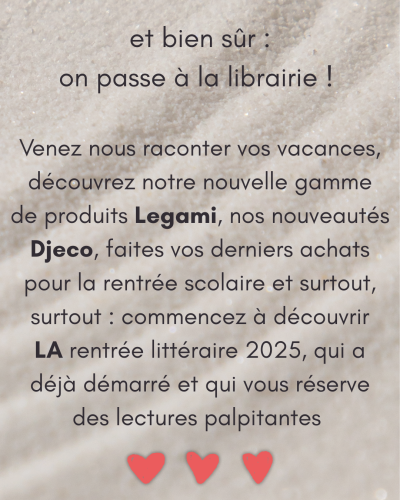 et bien sûr :
on passe à la librairie !

Venez nous raconter vos vacances, découvrez notre nouvelle gamme de produits Legami, nos nouveautés Djeco, faites vos derniers achats pour la rentrée scolaire et surtout, surtout : commencez à découvrir LA rentrée littéraire 2025, qui a déjà démarré et qui vous réserve des lectures palpitantes